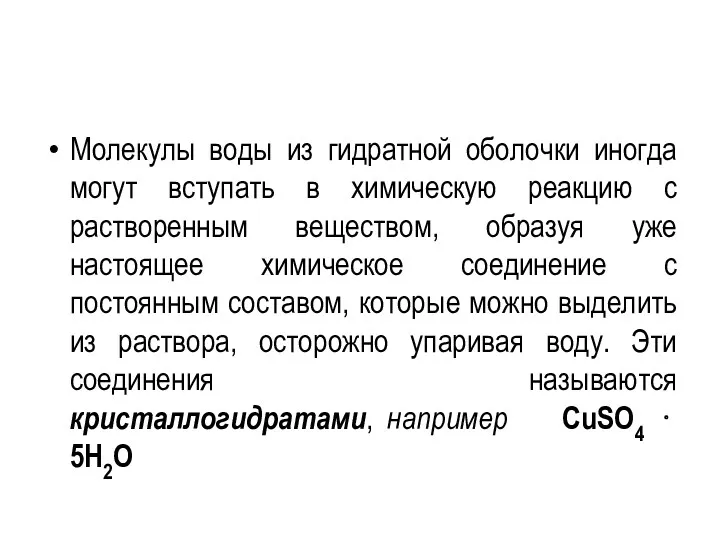 • Молекулы воды из гидратной оболочки иногда могут вступать в химическую реакцию с растворенным веществом, образуя уже настоящее химическое соединение с постоянным составом, которые можно выделить из раствора, осторожно упаривая воду. Эти соединения называются кристаллогидратами, например $CuSO_4 \cdot 5H_2O$